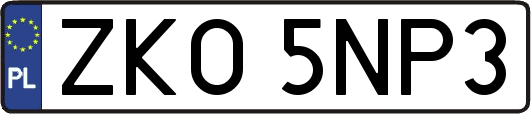 PL
ZKO 5NP3